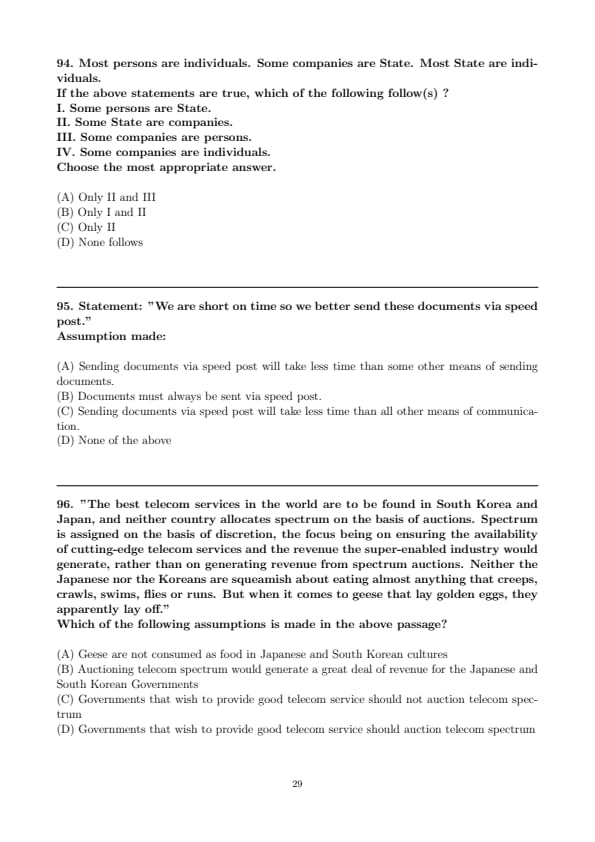 94. Most persons are individuals. Some companies are State. Most State are individuals.
If the above statements are true, which of the following follow(s) ?
I. Some persons are State.
II. Some State are companies.
III. Some companies are persons.
IV. Some companies are individuals.
Choose the most appropriate answer.

(A) Only II and III
(B) Only I and II
(C) Only II
(D) None follows

95. Statement: "We are short on time so we better send these documents via speed post."
Assumption made:

(A) Sending documents via speed post will take less time than some other means of sending documents.
(B) Documents must always be sent via speed post.
(C) Sending documents via speed post will take less time than all other means of communication.
(D) None of the above

96. "The best telecom services in the world are to be found in South Korea and Japan, and neither country allocates spectrum on the basis of auctions. Spectrum is assigned on the basis of discretion, the focus being on ensuring the availability of cutting-edge telecom services and the revenue the super-enabled industry would generate, rather than on generating revenue from spectrum auctions. Neither the Japanese nor the Koreans are squeamish about eating almost anything that creeps, crawls, swims, flies or runs. But when it comes to geese that lay golden eggs, they apparently lay off."
Which of the following assumptions is made in the above passage?

(A) Geese are not consumed as food in Japanese and South Korean cultures
(B) Auctioning telecom spectrum would generate a great deal of revenue for the Japanese and South Korean Governments
(C) Governments that wish to provide good telecom service should not auction telecom spectrum
(D) Governments that wish to provide good telecom service should auction telecom spectrum

29